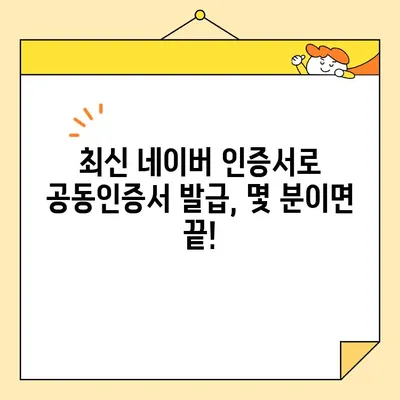 최신 네이버 인증서로 공동인증서 발급, 몇 분이면 끝!